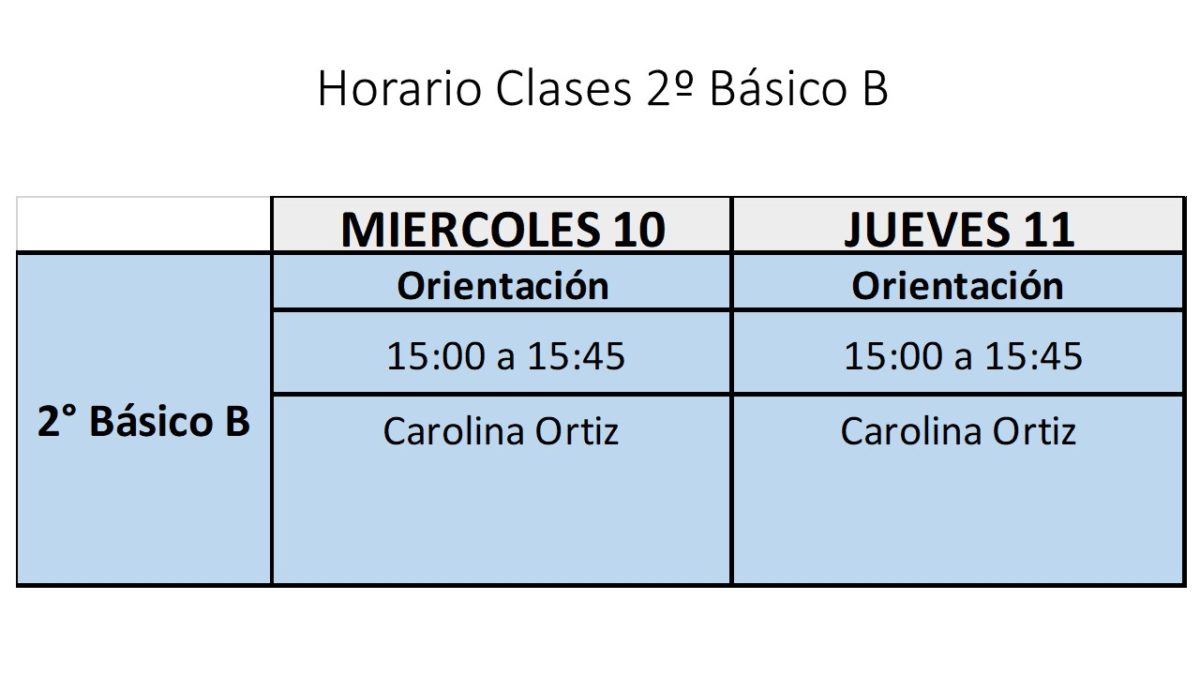 Horario Clases 2º Básico B

| | MIERCOLES 10 | JUEVES 11 |
|---|---|---|
| 2° Básico B | Orientación | Orientación |
| | 15:00 a 15:45 | 15:00 a 15:45 |
| | Carolina Ortiz | Carolina Ortiz |